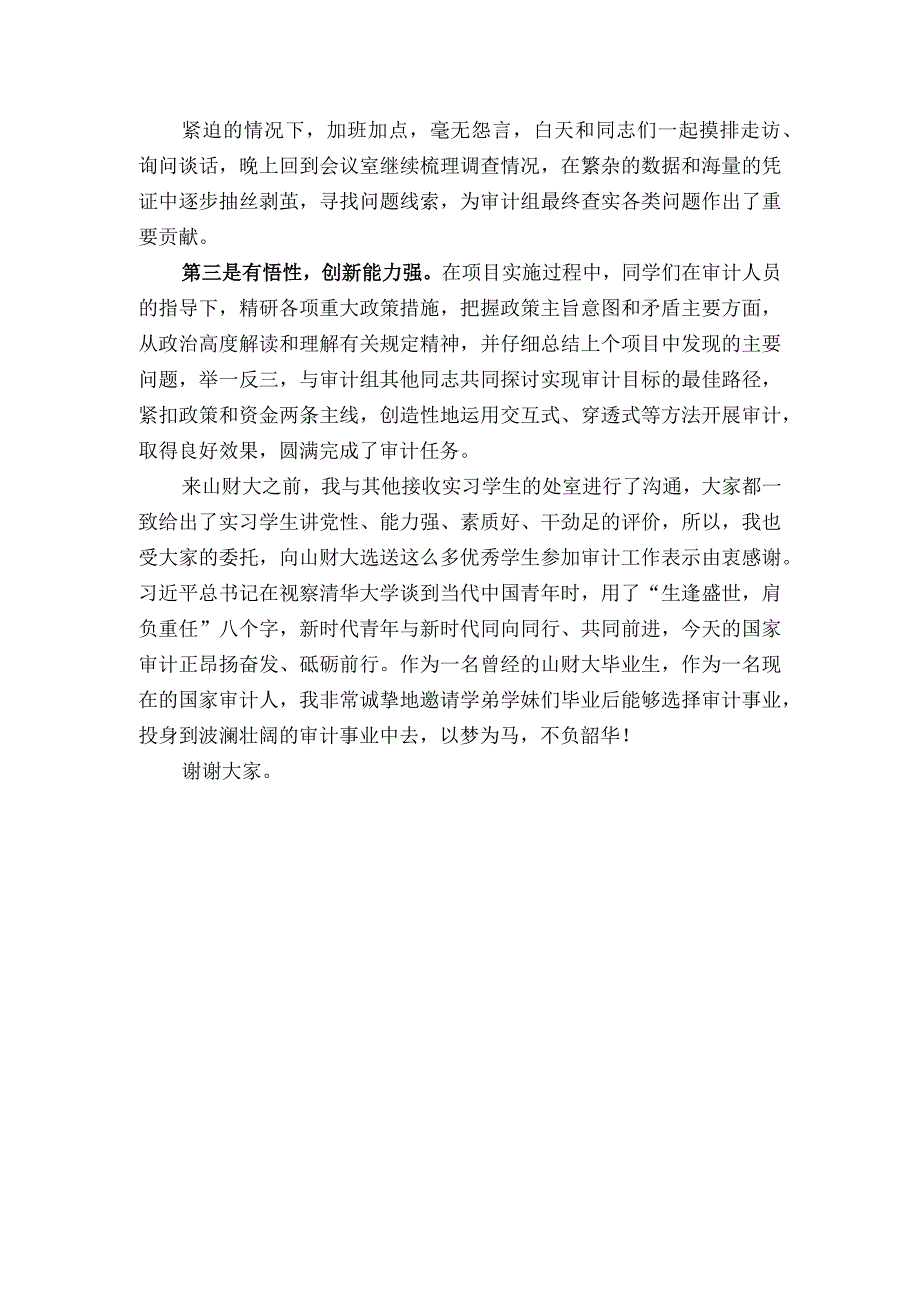 紧迫的情况下，加班加点，毫无怨言，白天和同志们一起摸排走访、询问谈话，晚上回到会议室继续梳理调查情况，在繁杂的数据和海量的凭证中逐步抽丝剥茧，寻找问题线索，为审计组最终查实各类问题作出了重要贡献。

第三是有悟性，创新能力强。在项目实施过程中，同学们在审计人员的指导下，精研各项重大政策措施，把握政策主旨意图和矛盾主要方面，从政治高度解读和理解有关规定精神，并仔细总结上个项目中发现的主要问题，举一反三，与审计组其他同志共同探讨实现审计目标的最佳路径，紧扣政策和资金两条主线，创造性地运用交互式、穿透式等方法开展审计，取得良好效果，圆满完成了审计任务。

来山财大之前，我与其他接收实习学生的处室进行了沟通，大家都一致给出了实习学生讲党性、能力强、素质好、干劲足的评价，所以，我也受大家的委托，向山财大选送这么多优秀学生参加审计工作表示由衷感谢。习近平总书记在视察清华大学谈到当代中国青年时，用了“生逢盛世，肩负重任”八个字，新时代青年与新时代同向同行、共同前进，今天的国家审计正昂扬奋发、砥砺前行。作为一名曾经的山财大毕业生，作为一名现在的国家审计人，我非常诚挚地邀请学弟学妹们毕业后能够选择审计事业，投身到波澜壮阔的审计事业中去，以梦为马，不负韶华！

谢谢大家。